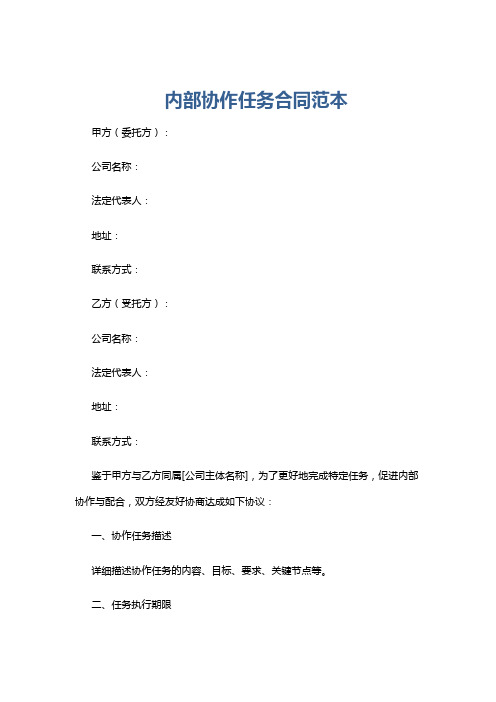 内部协作任务合同范本

甲方（委托方）：

公司名称：

法定代表人：

地址：

联系方式：

乙方（受托方）：

公司名称：

法定代表人：

地址：

联系方式：

鉴于甲方与乙方同属[公司主体名称]，为了更好地完成特定任务，促进内部协作与配合，双方经友好协商达成如下协议：

一、协作任务描述

详细描述协作任务的内容、目标、要求、关键节点等。

二、任务执行期限